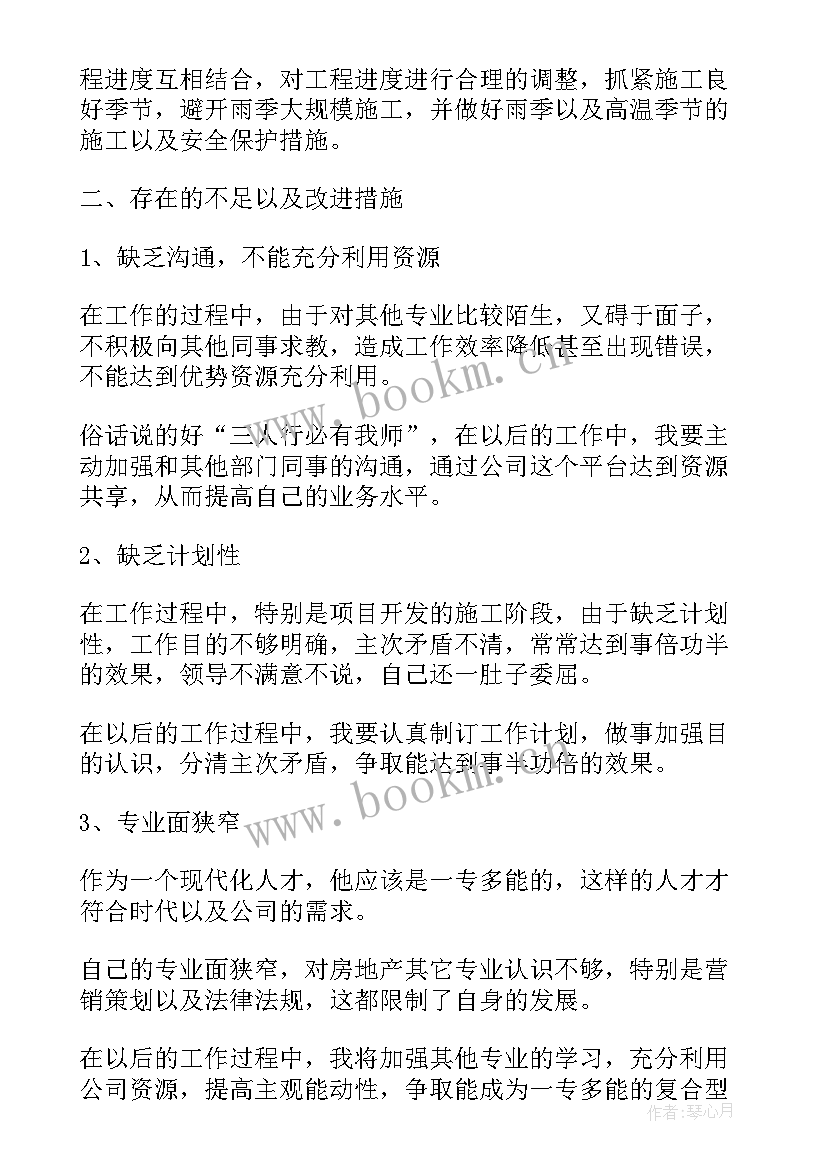 程进度互相结合，对工程进度进行合理的调整，抓紧施工良好季节，避开雨季大规模施工，并做好雨季以及高温季节的施工以及安全保护措施。

二、存在的不足以及改进措施

1、缺乏沟通，不能充分利用资源

在工作的过程中，由于对其他专业比较陌生，又碍于面子，不积极向其他同事求教，造成工作效率降低甚至出现错误，不能达到优势资源充分利用。

俗话说的好“三人行必有我师”，在以后的工作中，我要主动加强和其他部门同事的沟通，通过公司这个平台达到资源共享，从而提高自己的业务水平。

2、缺乏计划性

在工作过程中，特别是项目开发的施工阶段，由于缺乏计划性，工作目的不够明确，主次矛盾不清，常常达到事倍功半的效果，领导不满意不说，自己还一肚子委屈。

在以后的工作过程中，我要认真制订工作计划，做事加强目的认识，分清主次矛盾，争取能达到事半功倍的效果。

3、专业面狭窄

作为一个现代化人才，他应该是一专多能的，这样的人才才符合时代以及公司的需求。

自己的专业面狭窄，对房地产其它专业认识不够，特别是营销策划以及法律法规，这都限制了自身的发展。

在以后的工作过程中，我将加强其他专业的学习，充分利用公司资源，提高主观能动性，争取能成为一专多能的复合型

www.bookm.cn
www.bookm.cn
作者：琴心月